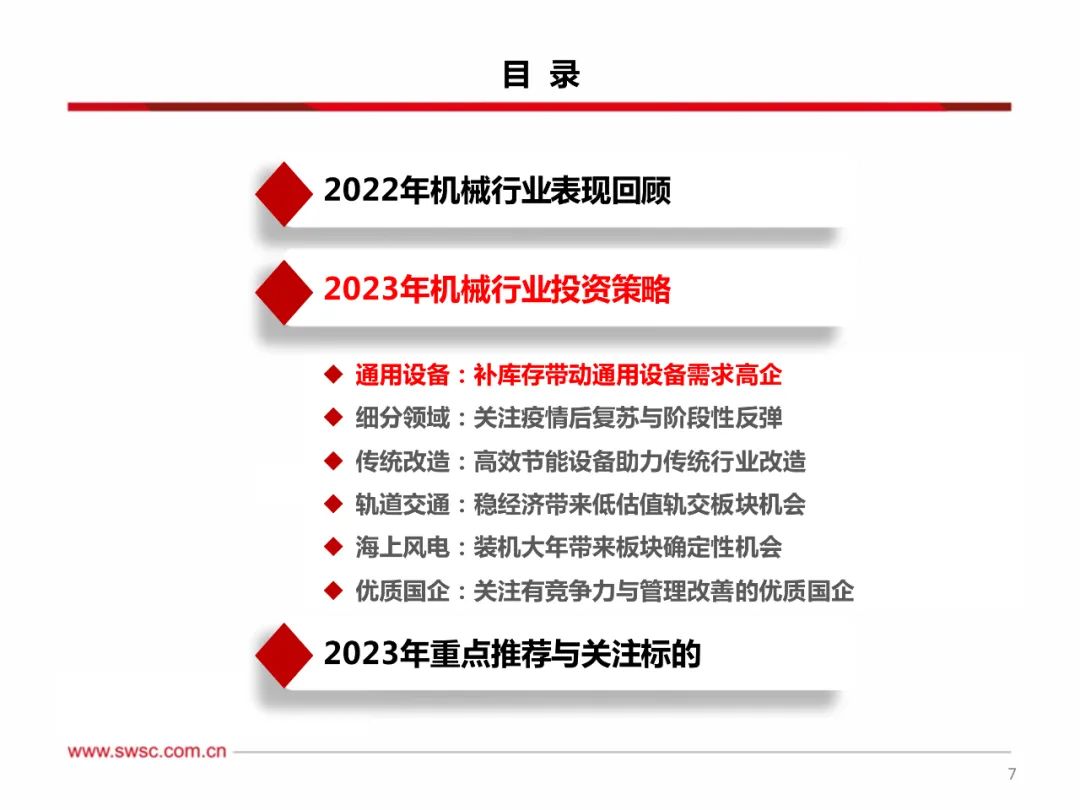 目 录

2022年机械行业表现回顾

2023年机械行业投资策略

◆ 通用设备：补库存带动通用设备需求高企
◆ 细分领域：关注疫情后复苏与阶段性反弹
◆ 传统改造：高效节能设备助力传统行业改造
◆ 轨道交通：稳经济带来低估值轨交板块机会
◆ 海上风电：装机大年带来板块确定性机会
◆ 优质国企：关注有竞争力与管理改善的优质国企

2023年重点推荐与关注标的

www.swsc.com.cn

7